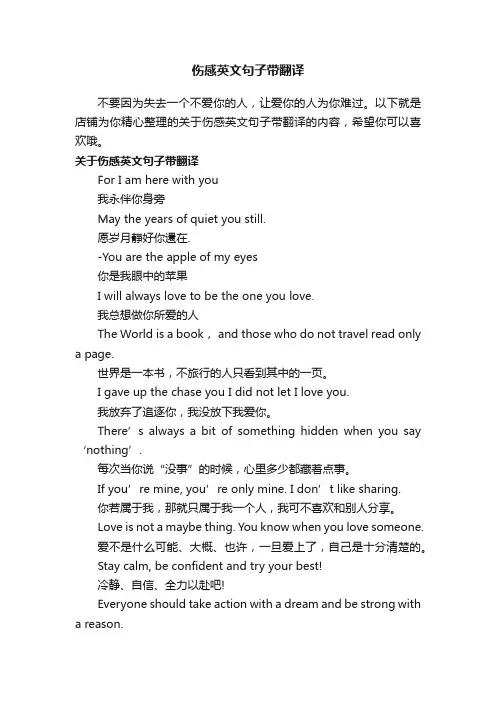 伤感英文句子带翻译

不要因为失去一个不爱你的人，让爱你的人为你难过。以下就是店铺为你精心整理的关于伤感英文句子带翻译的内容，希望你可以喜欢哦。

关于伤感英文句子带翻译

For I am here with you

我永伴你身旁

May the years of quiet you still.

愿岁月静好你還在.

-You are the apple of my eyes

你是我眼中的苹果

I will always love to be the one you love.

我总想做你所爱的人

The World is a book， and those who do not travel read only a page.

世界是一本书，不旅行的人只看到其中的一页。

I gave up the chase you I did not let I love you.

我放弃了追逐你，我没放下我爱你。

There’s always a bit of something hidden when you say ‘nothing’.

每次当你说“没事”的时候，心里多少都藏着点事。

If you’re mine, you’re only mine. I don’t like sharing.

你若属于我，那就只属于我一个人，我可不喜欢和别人分享。

Love is not a maybe thing. You know when you love someone.

爱不是什么可能、大概、也许，一旦爱上了，自己是十分清楚的。

Stay calm, be confident and try your best!

冷静、自信、全力以赴吧!

Everyone should take action with a dream and be strong with a reason.